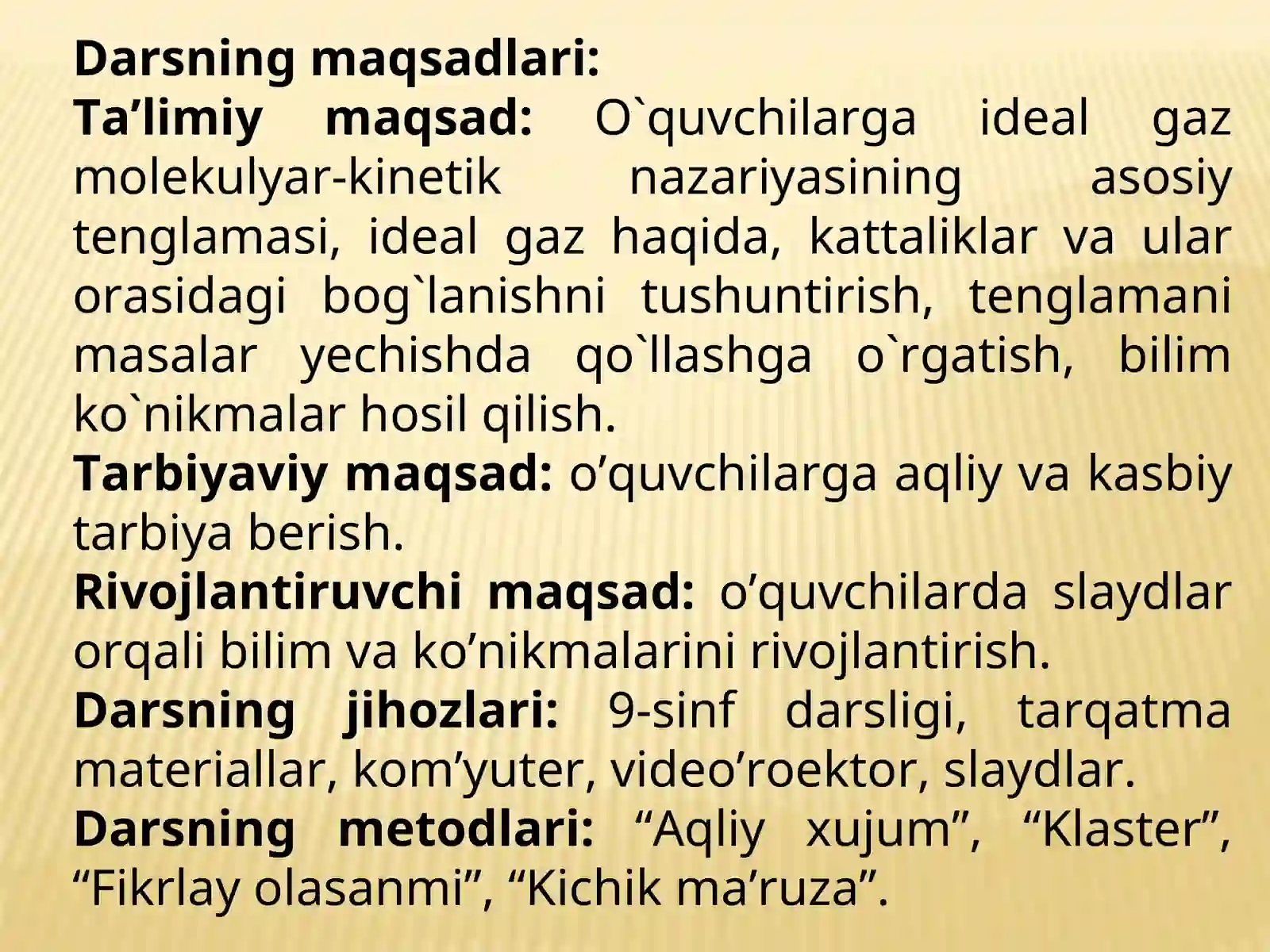 Darsning maqsadlari:

Ta'limiy maqsad: O`quvchilarga ideal gaz molekulyar-kinetik nazariyasining asosiy tenglamasi, ideal gaz haqida, kattaliklar va ular orasidagi bog`lanishni tushuntirish, tenglamani masalar yechishda qo`llashga o`rgatish, bilim ko`nikmalar hosil qilish.

Tarbiyaviy maqsad: o'quvchilarga aqliy va kasbiy tarbiya berish.

Rivojlantiruvchi maqsad: o'quvchilarda slaydlar orqali bilim va ko'nikmalarini rivojlantirish.

Darsning jihozlari: 9-sinf darsligi, tarqatma materiallar, kom'yuter, video'roektor, slaydlar.

Darsning metodlari: "Aqliy xujum", "Klaster", "Fikrlay olasanmi", "Kichik ma'ruza".